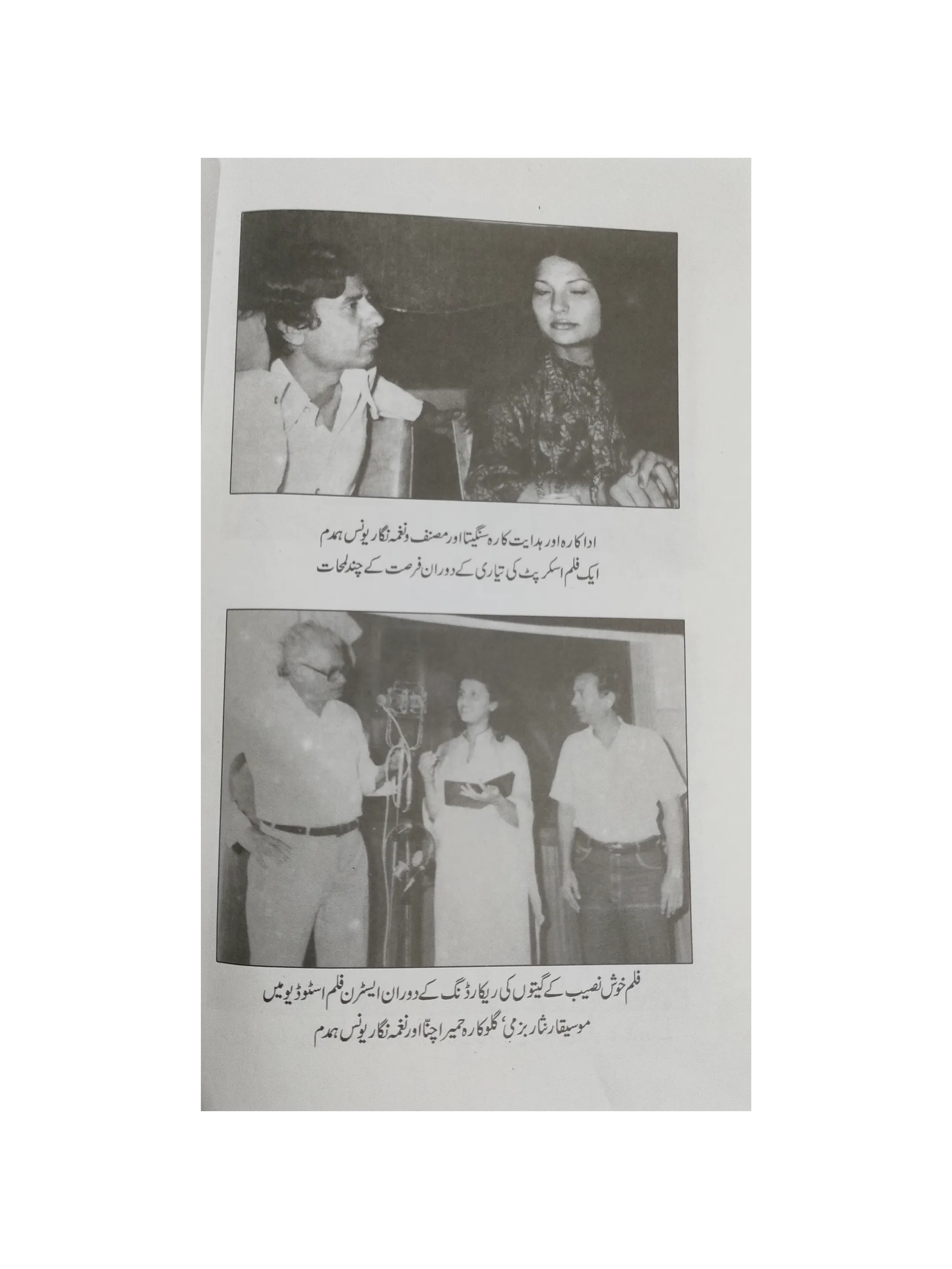 اداکارہ اور ہدایت کارہ سنگیتا اور مصنف و نغمہ نگار یونس ہمدم
ایک فلم اسکرپٹ کی تیاری کے دوران فرصت کے چند لمحات

فلم خوش نصیب کے گیتوں کی ریکارڈنگ کے دوران ایسٹرن فلم اسٹوڈیو میں
موسیقار نثار بزمی، گلوکارہ حمیرا چنا اور نغمہ نگار یونس ہمدم